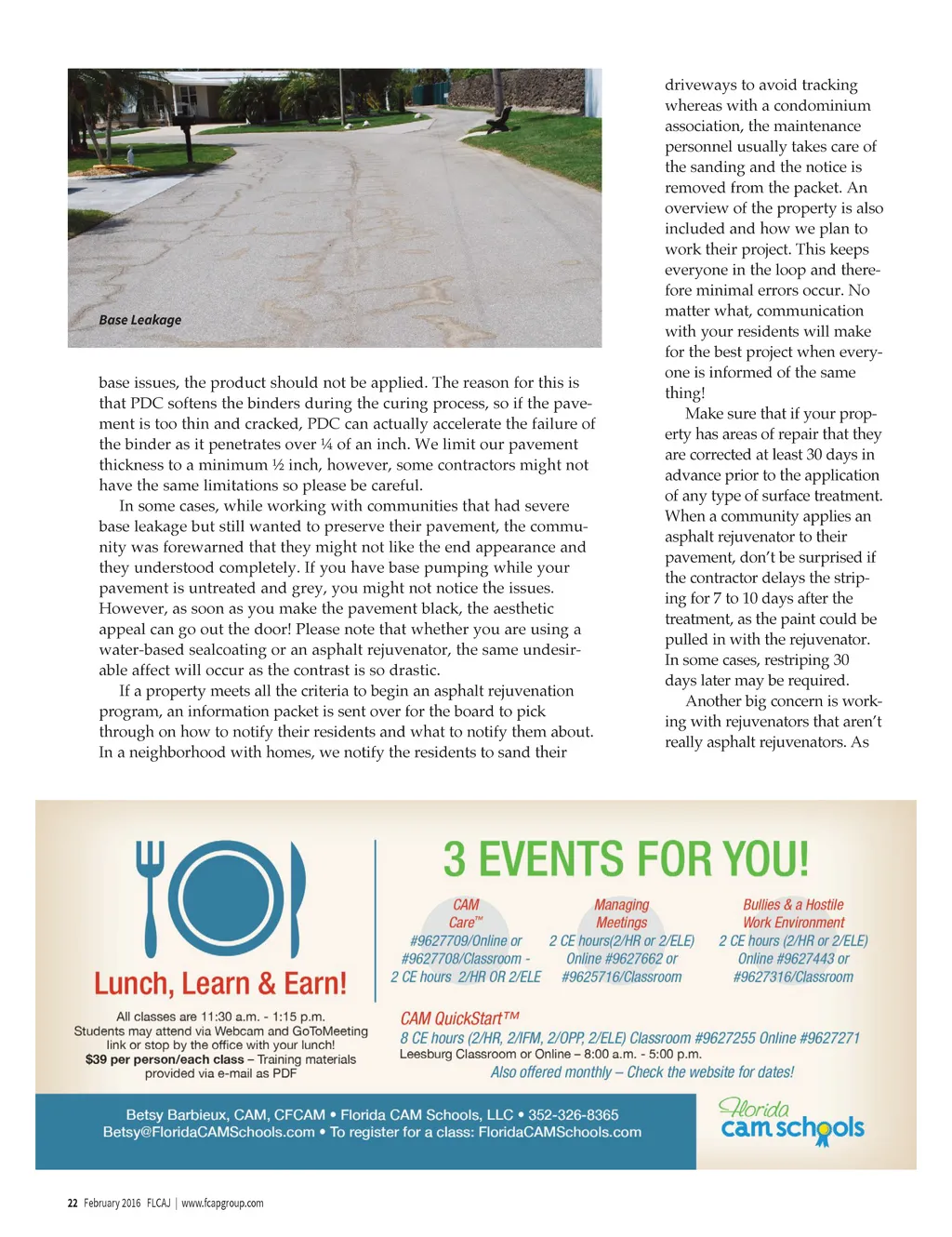 Base Leakage

base issues, the product should not be applied. The reason for this is that PDC softens the binders during the curing process, so if the pavement is too thin and cracked, PDC can actually accelerate the failure of the binder as it penetrates over ¼ of an inch. We limit our pavement thickness to a minimum ½ inch, however, some contractors might not have the same limitations so please be careful.

In some cases, while working with communities that had severe base leakage but still wanted to preserve their pavement, the community was forewarned that they might not like the end appearance and they understood completely. If you have base pumping while your pavement is untreated and grey, you might not notice the issues. However, as soon as you make the pavement black, the aesthetic appeal can go out the door! Please note that whether you are using a water-based sealcoating or an asphalt rejuvenator, the same undesirable affect will occur as the contrast is so drastic.

If a property meets all the criteria to begin an asphalt rejuvenation program, an information packet is sent over for the board to pick through on how to notify their residents and what to notify them about. In a neighborhood with homes, we notify the residents to sand their driveways to avoid tracking whereas with a condominium association, the maintenance personnel usually takes care of the sanding and the notice is removed from the packet. An overview of the property is also included and how we plan to work their project. This keeps everyone in the loop and therefore minimal errors occur. No matter what, communication with your residents will make for the best project when everyone is informed of the same thing!

Make sure that if your property has areas of repair that they are corrected at least 30 days in advance prior to the application of any type of surface treatment. When a community applies an asphalt rejuvenator to their pavement, don't be surprised if the contractor delays the striping for 7 to 10 days after the treatment, as the paint could be pulled in with the rejuvenator. In some cases, restriping 30 days later may be required.

Another big concern is working with rejuvenators that aren't really asphalt rejuvenators. As

Lunch, Learn & Earn!

All classes are 11:30 a.m. - 1:15 p.m.
Students may attend via Webcam and GoToMeeting link or stop by the office with your lunch!
$39 per person/each class – Training materials provided via e-mail as PDF

3 EVENTS FOR YOU!

CAM Care™
#9627709/Online or #9627708/Classroom - 2 CE hours 2/HR OR 2/ELE

Managing Meetings
2 CE hours(2/HR or 2/ELE) Online #9627662 or #9625716/Classroom

Bullies & a Hostile Work Environment
2 CE hours (2/HR or 2/ELE) Online #9627443 or #9627316/Classroom

CAM QuickStart™
8 CE hours (2/HR, 2/IFM, 2/OPP, 2/ELE) Classroom #9627255 Online #9627271
Leesburg Classroom or Online – 8:00 a.m. - 5:00 p.m.
Also offered monthly – Check the website for dates!

Betsy Barbieux, CAM, CFCAM • Florida CAM Schools, LLC • 352-326-8365
Betsy@FloridaCAMSchools.com • To register for a class: FloridaCAMSchools.com

Florida cam schools

22 February 2016 FLCAJ | www.fcapgroup.com